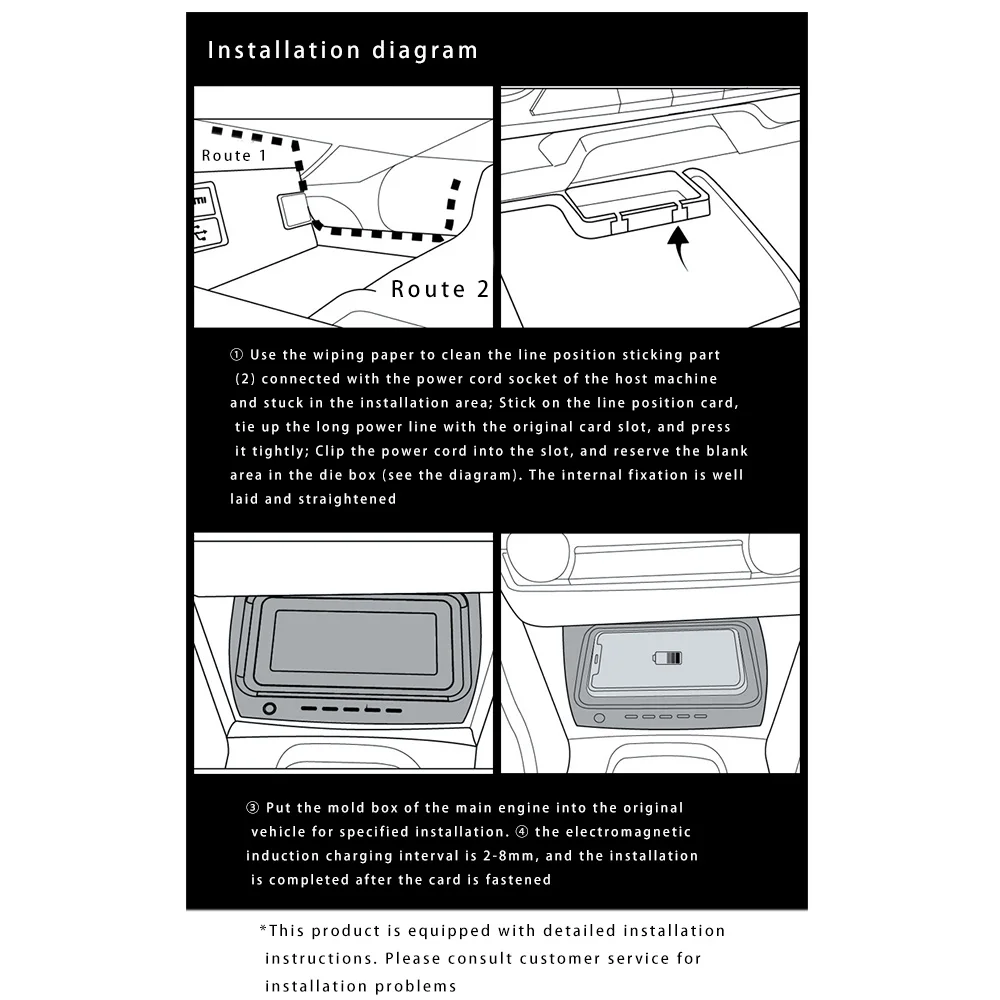 Installation diagram

Route 1

Route 2

① Use the wiping paper to clean the line position sticking part (2) connected with the power cord socket of the host machine and stuck in the installation area; Stick on the line position card, tie up the long power line with the original card slot, and press it tightly; Clip the power cord into the slot, and reserve the blank area in the die box (see the diagram). The internal fixation is well laid and straightened

③ Put the mold box of the main engine into the original vehicle for specified installation. ④ the electromagnetic induction charging interval is 2-8mm, and the installation is completed after the card is fastened

*This product is equipped with detailed installation instructions. Please consult customer service for installation problems